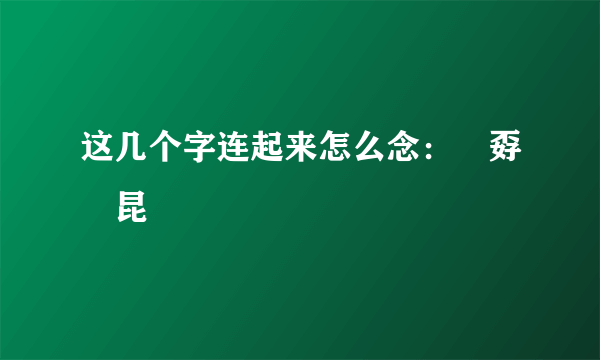 这几个字连起来怎么念：　孬　昆